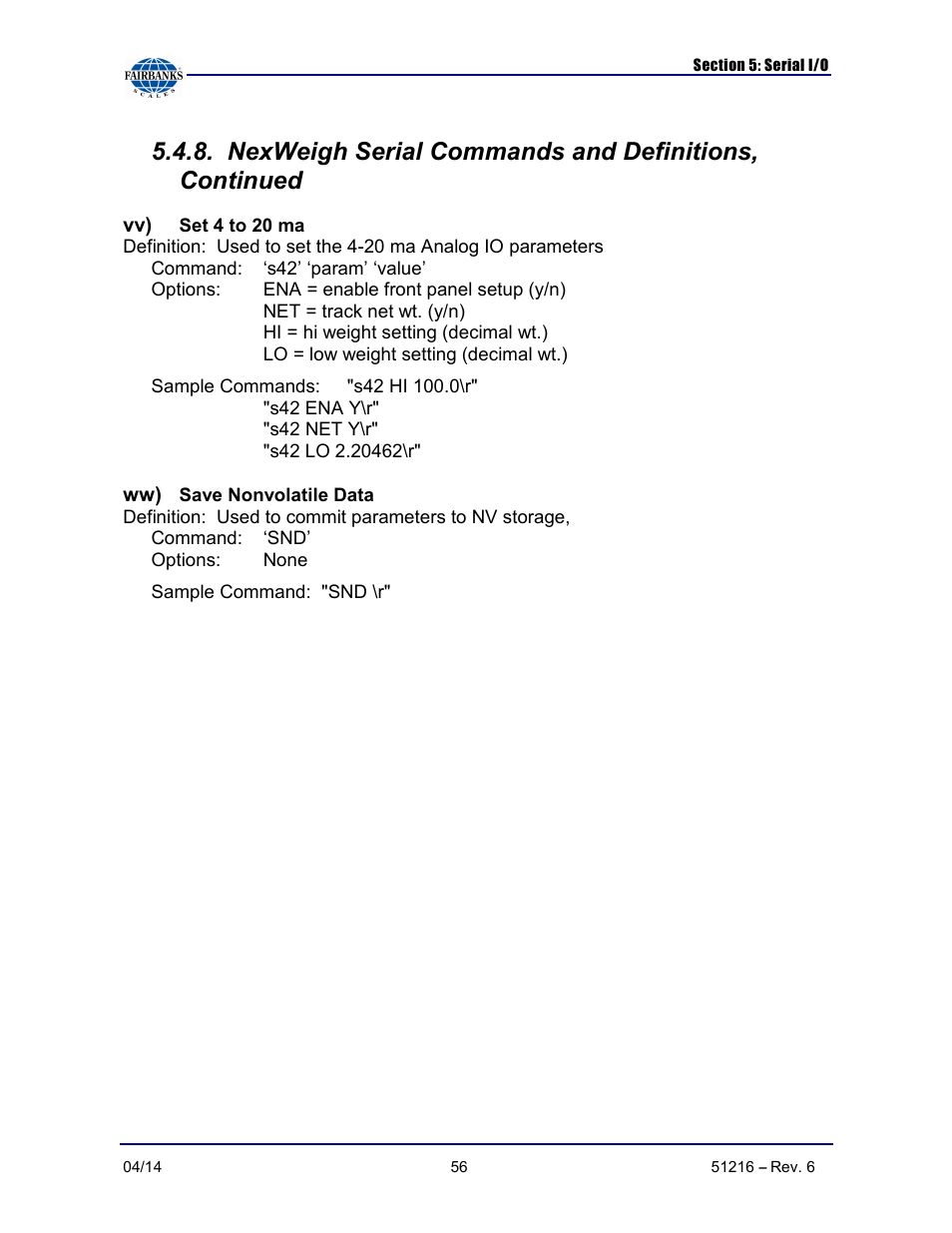 FAIRBANKS SCALES

Section 5: Serial I/O

5.4.8. NexWeigh Serial Commands and Definitions, Continued

vv) Set 4 to 20 ma
Definition: Used to set the 4-20 ma Analog IO parameters
Command: ‘s42’ ‘param’ ‘value’
Options: ENA = enable front panel setup (y/n)
NET = track net wt. (y/n)
HI = hi weight setting (decimal wt.)
LO = low weight setting (decimal wt.)

Sample Commands: "s42 HI 100.0\r"
"s42 ENA Y\r"
"s42 NET Y\r"
"s42 LO 2.20462\r"

ww) Save Nonvolatile Data
Definition: Used to commit parameters to NV storage,
Command: ‘SND’
Options: None

Sample Command: "SND \r"

04/14

56

51216 – Rev. 6